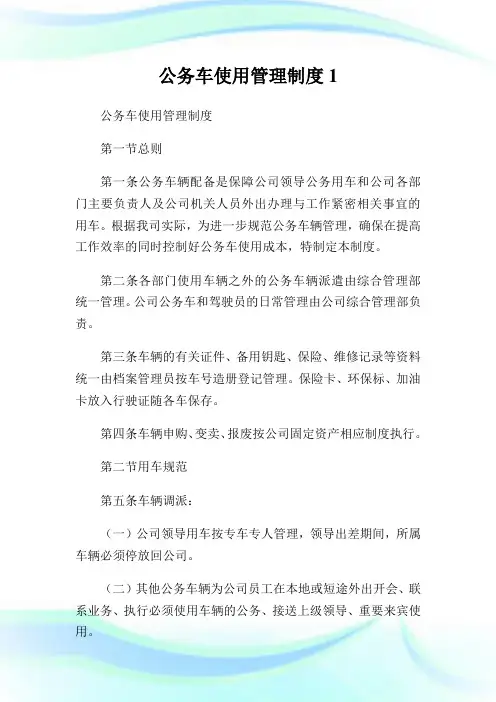 公务车使用管理制度 1

公务车使用管理制度

第一节总则

第一条公务车辆配备是保障公司领导公务用车和公司各部门主要负责人及公司机关人员外出办理与工作紧密相关事宜的用车。根据我司实际，为进一步规范公务车辆管理，确保在提高工作效率的同时控制好公务车使用成本，特制定本制度。

第二条各部门使用车辆之外的公务车辆派遣由综合管理部统一管理。公司公务车和驾驶员的日常管理由公司综合管理部负责。

第三条车辆的有关证件、备用钥匙、保险、维修记录等资料统一由档案管理员按车号造册登记管理。保险卡、环保标、加油卡放入行驶证随各车保存。

第四条车辆申购、变卖、报废按公司固定资产相应制度执行。

第二节用车规范

第五条车辆调派：

（一）公司领导用车按专车专人管理，领导出差期间，所属车辆必须停放回公司。

（二）其他公务车辆为公司员工在本地或短途外出开会、联系业务、执行必须使用车辆的公务、接送上级领导、重要来宾使用。